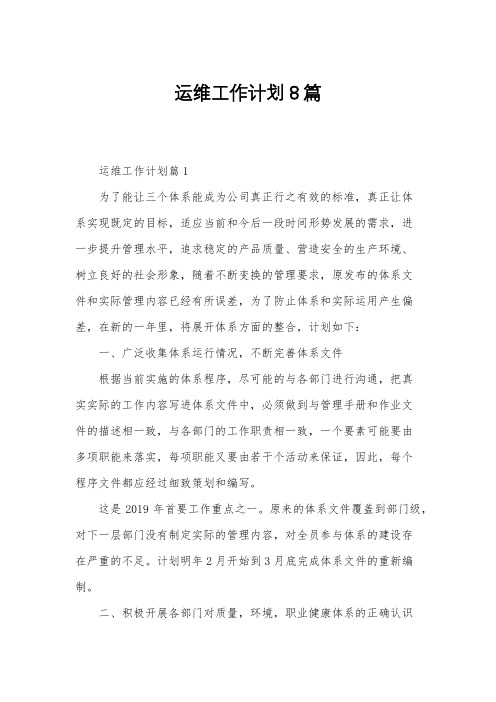 运维工作计划8篇

运维工作计划篇1

为了能让三个体系能成为公司真正行之有效的标准，真正让体系实现既定的目标，适应当前和今后一段时间形势发展的需求，进一步提升管理水平，追求稳定的产品质量、营造安全的生产环境、树立良好的社会形象，随着不断变换的管理要求，原发布的体系文件和实际管理内容已经有所误差，为了防止体系和实际运用产生偏差，在新的一年里，将展开体系方面的整合，计划如下：

一、广泛收集体系运行情况，不断完善体系文件

根据当前实施的体系程序，尽可能的与各部门进行沟通，把真实实际的工作内容写进体系文件中，必须做到与管理手册和作业文件的描述相一致，与各部门的工作职责相一致，一个要素可能要由多项职能来落实，每项职能又要由若干个活动来保证，因此，每个程序文件都应经过细致策划和编写。

这是2019年首要工作重点之一。原来的体系文件覆盖到部门级，对下一层部门没有制定实际的管理内容，对全员参与体系的建设存在严重的不足。计划明年2月开始到3月底完成体系文件的重新编制。

二、积极开展各部门对质量，环境，职业健康体系的正确认识